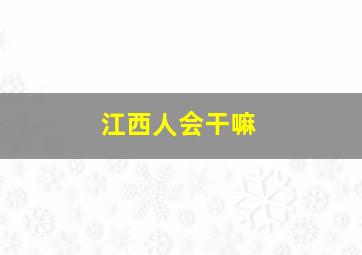 江西人会干嘛